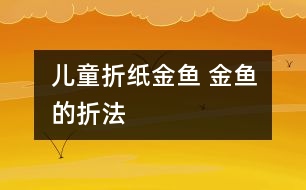 儿童折纸金鱼 金鱼的折法